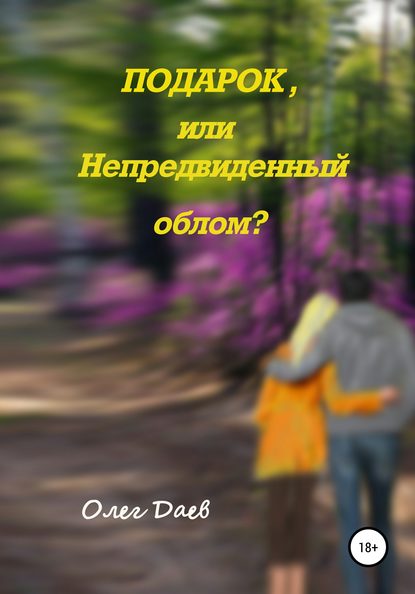 ПОДАРОК,
или
Непредвиденный
облом?

Олег Даев

18+